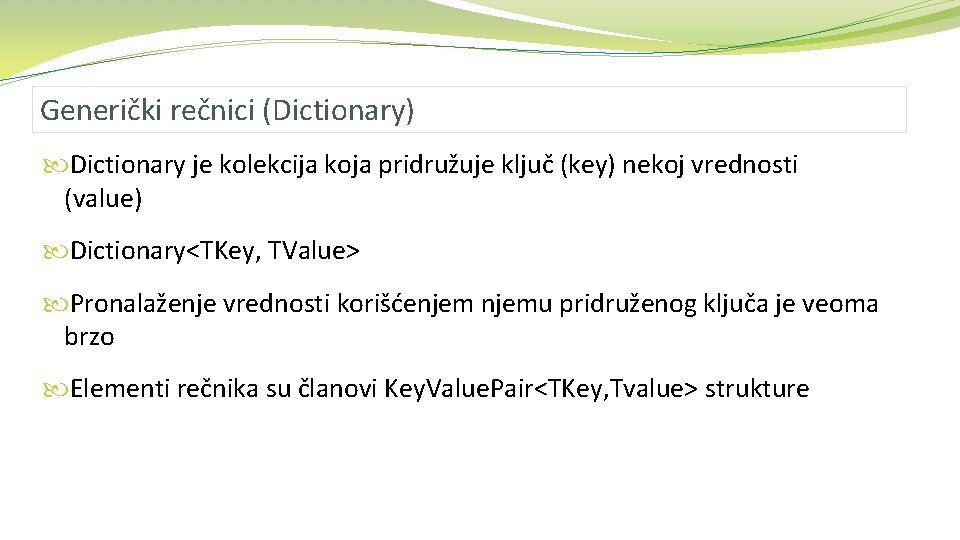 Generički rečnici (Dictionary)

Dictionary je kolekcija koja pridružuje ključ (key) nekoj vrednosti (value)

Dictionary<TKey, TValue>

Pronalaženje vrednosti korišćenjem njemu pridruženog ključa je veoma brzo

Elementi rečnika su članovi Key.Value.Pair<TKey, Tvalue> strukture